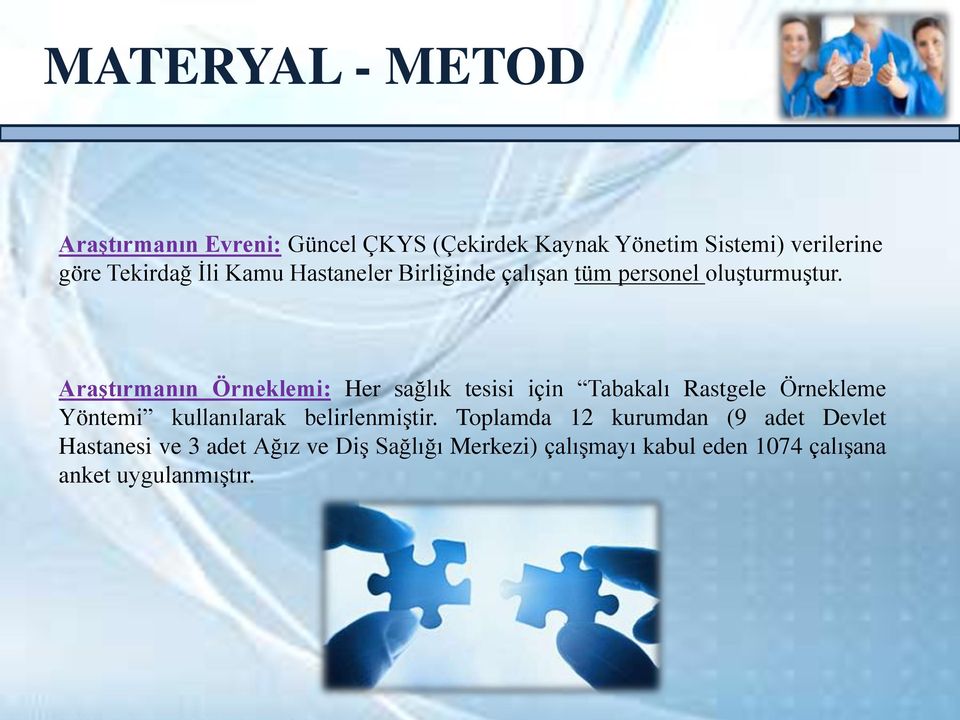 MATERYAL - METOD

Araştırmanın Evreni: Güncel ÇKYS (Çekirdek Kaynak Yönetim Sistemi) verilerine göre Tekirdağ İli Kamu Hastaneler Birliğinde çalışan tüm personel oluşturmuştur.

Araştırmanın Örneklemi: Her sağlık tesisi için “Tabakalı Rastgele Örnekleme Yöntemi” kullanılarak belirlenmiştir. Toplamda 12 kurumdan (9 adet Devlet Hastanesi ve 3 adet Ağız ve Diş Sağlığı Merkezi) çalışmayı kabul eden 1074 çalışana anket uygulanmıştır.